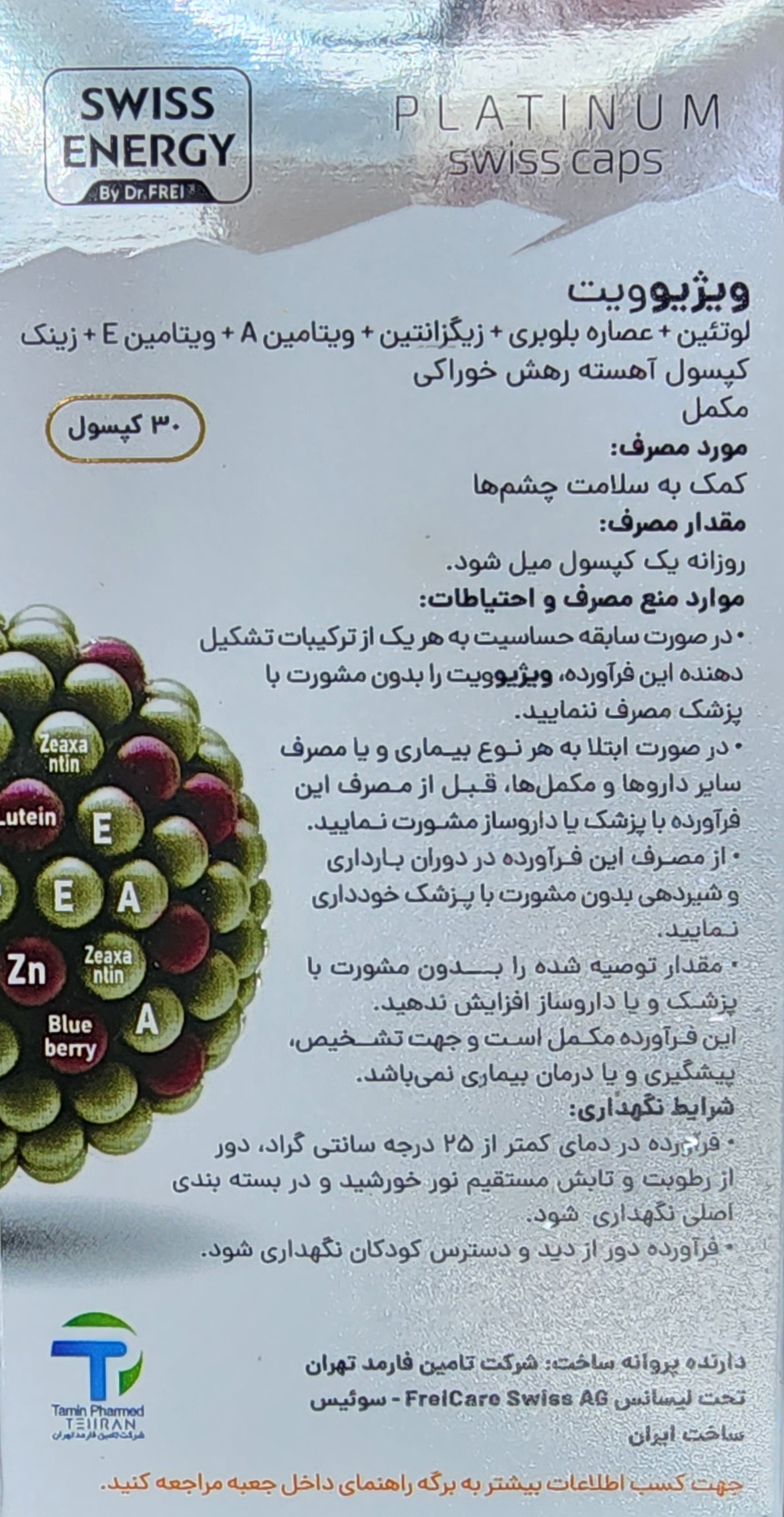 SWISS ENERGY
By Dr.FREI

PLATINUM
swiss caps

ویژیوویت
لوتئین + عصاره بلوبری + زیگزانتین + ویتامین A + ویتامین E + زینک
کپسول آهسته رهش خوراکی
مکمل

۳۰ کپسول

مورد مصرف:
کمک به سلامت چشم‌ها
مقدار مصرف:
روزانه یک کپسول میل شود.
موارد منع مصرف و احتیاطات:
• در صورت سابقه حساسیت به هر یک از ترکیبات تشکیل دهنده این فرآورده، ویژیوویت را بدون مشورت با پزشک مصرف ننمایید.
• در صورت ابتلا به هر نوع بیماری و یا مصرف سایر داروها و مکمل‌ها، قبل از مصرف این فرآورده با پزشک یا داروساز مشورت نمایید.
• از مصرف این فرآورده در دوران بارداری و شیردهی بدون مشورت با پزشک خودداری نمایید.
• مقدار توصیه شده را بدون مشورت با پزشک و یا داروساز افزایش ندهید.
این فرآورده مکمل است و جهت تشخیص، پیشگیری و یا درمان بیماری نمی‌باشد.
شرایط نگهداری:
• فرآورده در دمای کمتر از ۲۵ درجه سانتی گراد، دور از رطوبت و تابش مستقیم نور خورشید و در بسته بندی اصلی نگهداری شود.
• فرآورده دور از دید و دسترس کودکان نگهداری شود.

Zeaxa ntin
Lutein
E
E
A
Zn
Zeaxa ntin
Blue berry
A

Tamin Pharmed
TEHRAN
شرکت تامین فارمد تهران

دارنده پروانه ساخت: شرکت تامین فارمد تهران
تحت لیسانس FreiCare Swiss AG - سوئیس
ساخت ایران

جهت کسب اطلاعات بیشتر به برگه راهنمای داخل جعبه مراجعه کنید.